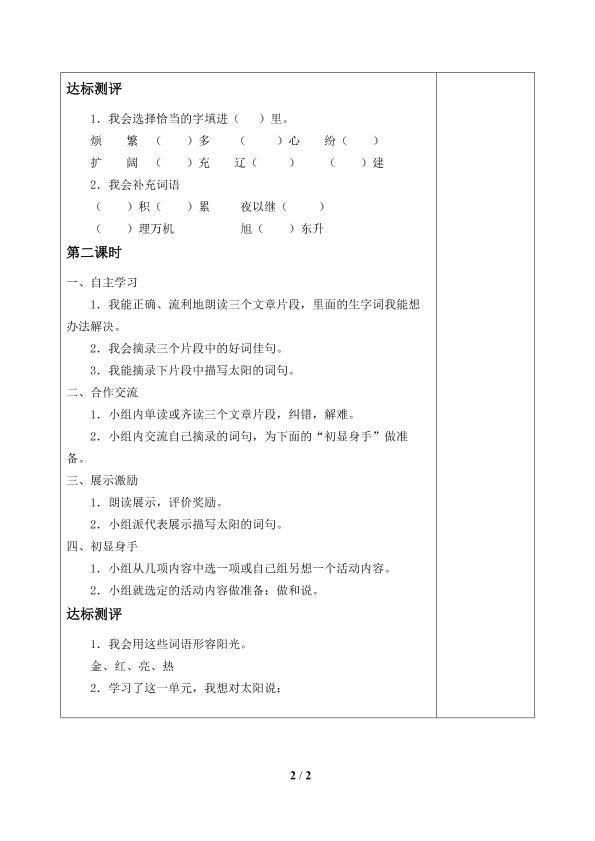 达标测评

1．我会选择恰当的字填进（ ）里。

烦 繁 （ ）多 （ ）心 纷（ ）

扩 阔 （ ）充 辽（ ） （ ）建

2．我会补充词语

（ ）积（ ）累 夜以继（ ）

（ ）理万机 旭（ ）东升

第二课时

一、自主学习

1．我能正确、流利地朗读三个文章片段，里面的生字词我能想办法解决。

2．我会摘录三个片段中的好词佳句。

3．我能摘录下片段中描写太阳的词句。

二、合作交流

1．小组内单读或齐读三个文章片段，纠错，解难。

2．小组内交流自己摘录的词句，为下面的“初显身手”做准备。

三、展示激励

1．朗读展示，评价奖励。

2．小组派代表展示描写太阳的词句。

四、初显身手

1．小组从几项内容中选一项或自己组另想一个活动内容。

2．小组就选定的活动内容做准备：做和说。

达标测评

1．我会用这些词语形容阳光。

金、红、亮、热

2．学习了这一单元，我想对太阳说：

2 / 2